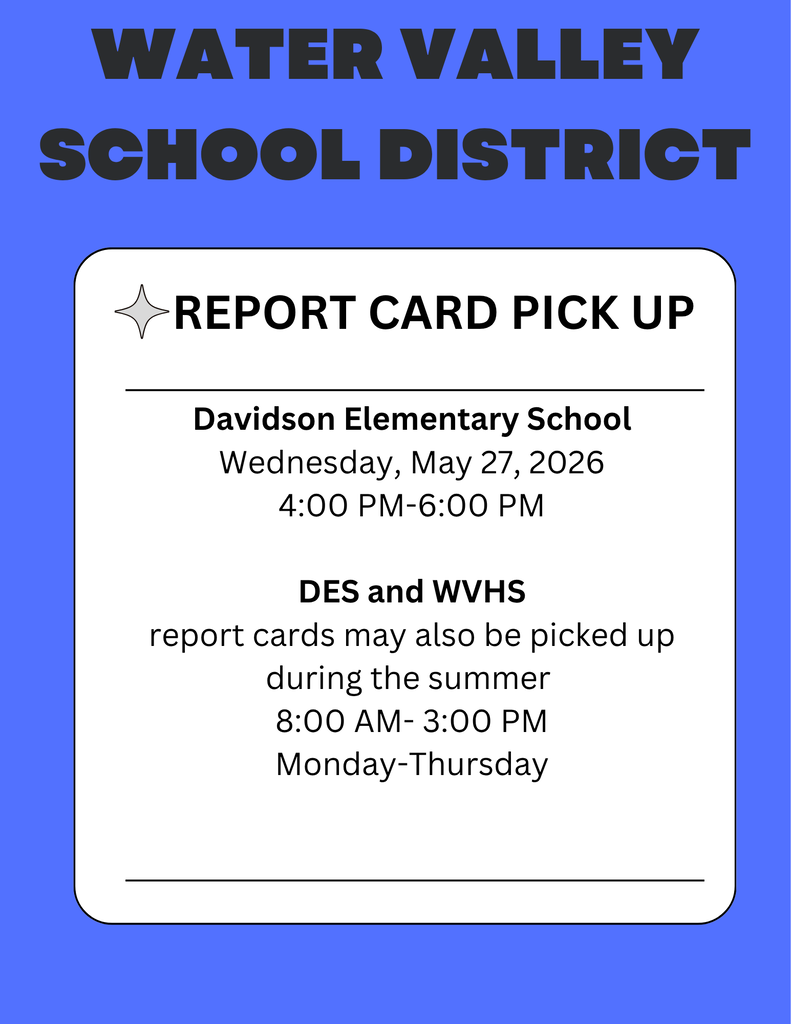 WATER VALLEY SCHOOL DISTRICT

REPORT CARD PICK UP

Davidson Elementary School
Wednesday, May 27, 2026
4:00 PM-6:00 PM

DES and WVHS
report cards may also be picked up during the summer
8:00 AM- 3:00 PM
Monday-Thursday